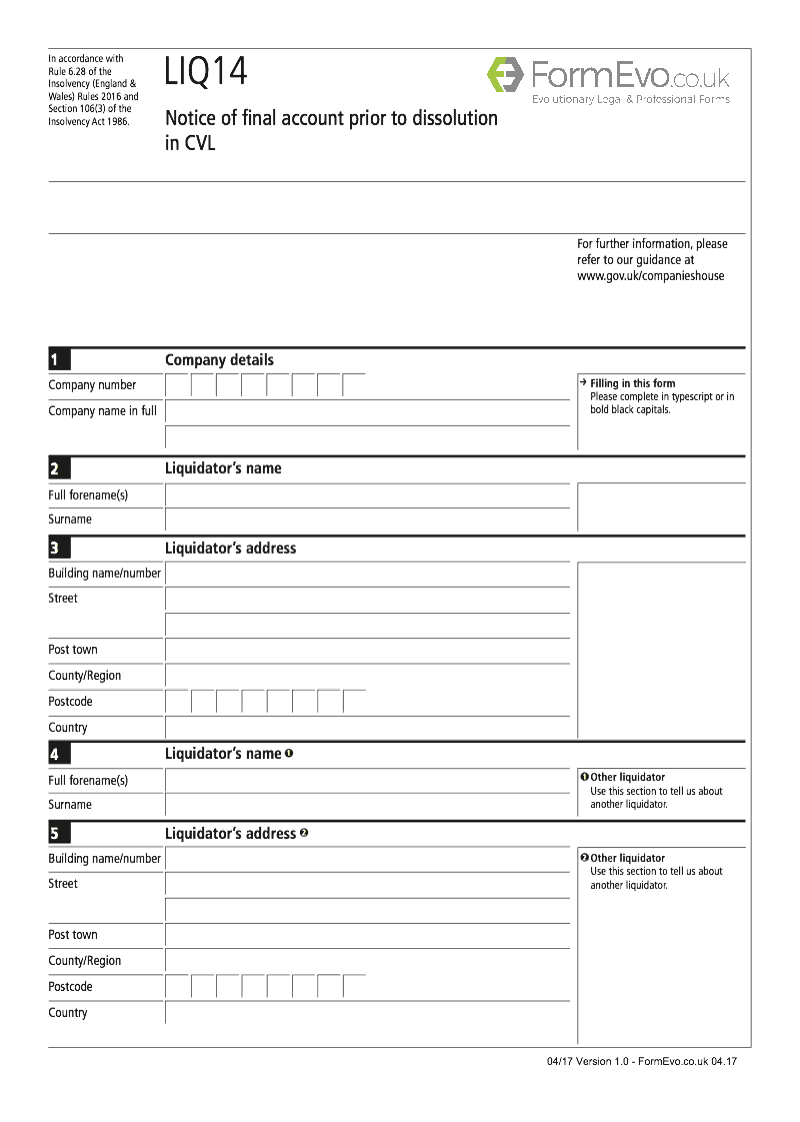 In accordance with Rule 6.28 of the Insolvency (England & Wales) Rules 2016 and Section 106(3) of the Insolvency Act 1986.

LIQ14

Notice of final account prior to dissolution in CVL

FormEvo.co.uk
Evolutionary Legal & Professional Forms

For further information, please refer to our guidance at www.gov.uk/companieshouse

1 Company details

Company number

Company name in full

→ Filling in this form
Please complete in typescript or in bold black capitals.

2 Liquidator's name

Full forename(s)

Surname

3 Liquidator's address

Building name/number

Street

Post town

County/Region

Postcode

Country

4 Liquidator's name ❶

Full forename(s)

Surname

❶ Other liquidator
Use this section to tell us about another liquidator.

5 Liquidator's address ❷

Building name/number

Street

Post town

County/Region

Postcode

Country

❷ Other liquidator
Use this section to tell us about another liquidator.

04/17 Version 1.0 - FormEvo.co.uk 04.17